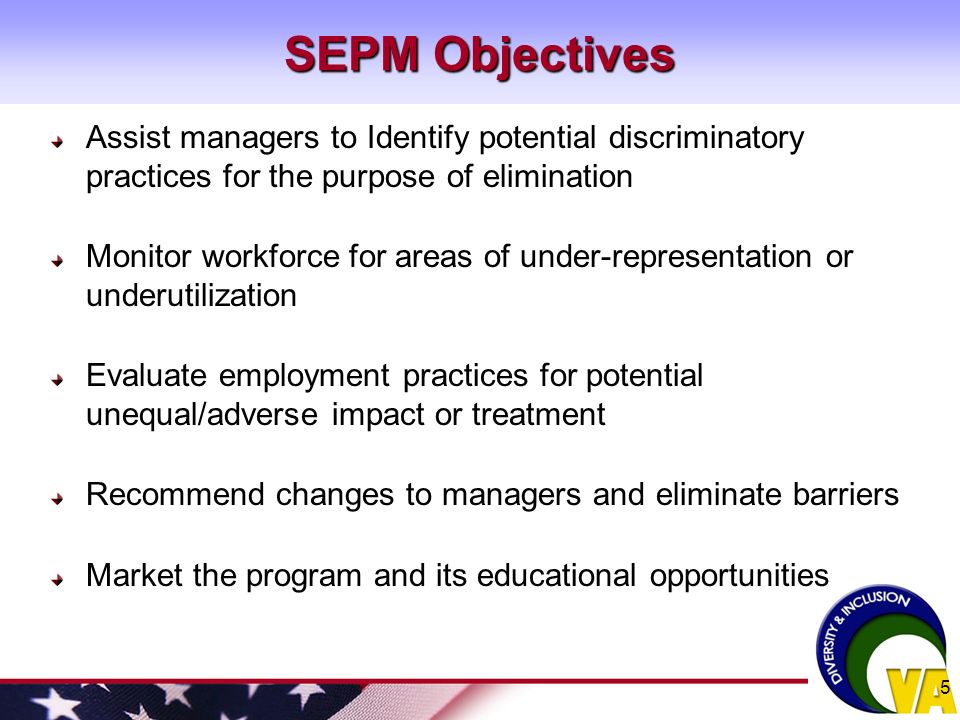 SEPM Objectives

Assist managers to Identify potential discriminatory practices for the purpose of elimination

Monitor workforce for areas of under-representation or underutilization

Evaluate employment practices for potential unequal/adverse impact or treatment

Recommend changes to managers and eliminate barriers

Market the program and its educational opportunities

DIVERSITY & INCLUSION

VA

5